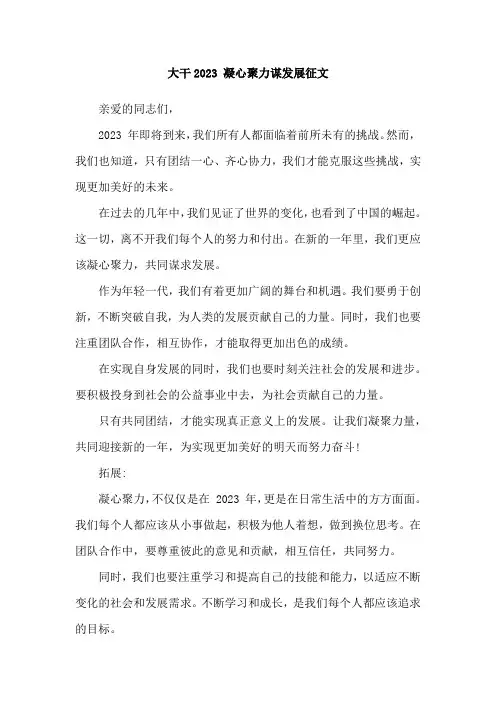 大干 2023 凝心聚力谋发展征文

亲爱的同志们，

2023 年即将到来，我们所有人都面临着前所未有的挑战。然而，我们也知道，只有团结一心、齐心协力，我们才能克服这些挑战，实现更加美好的未来。

在过去的几年中，我们见证了世界的变化，也看到了中国的崛起。这一切，离不开我们每个人的努力和付出。在新的一年里，我们更应该凝心聚力，共同谋求发展。

作为年轻一代，我们有着更加广阔的舞台和机遇。我们要勇于创新，不断突破自我，为人类的发展贡献自己的力量。同时，我们也要注重团队合作，相互协作，才能取得更加出色的成绩。

在实现自身发展的同时，我们也要时刻关注社会的发展和进步。要积极投身到社会的公益事业中去，为社会贡献自己的力量。

只有共同团结，才能实现真正意义上的发展。让我们凝聚力量，共同迎接新的一年，为实现更加美好的明天而努力奋斗！

拓展：

凝心聚力，不仅仅是在 2023 年，更是在日常生活中的方方面面。我们每个人都应该从小事做起，积极为他人着想，做到换位思考。在团队合作中，要尊重彼此的意见和贡献，相互信任，共同努力。

同时，我们也要注重学习和提高自己的技能和能力，以适应不断变化的社会和发展需求。不断学习和成长，是我们每个人都应该追求的目标。